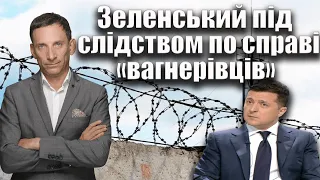 Зеленський під слідством по справі «вагнерівців»